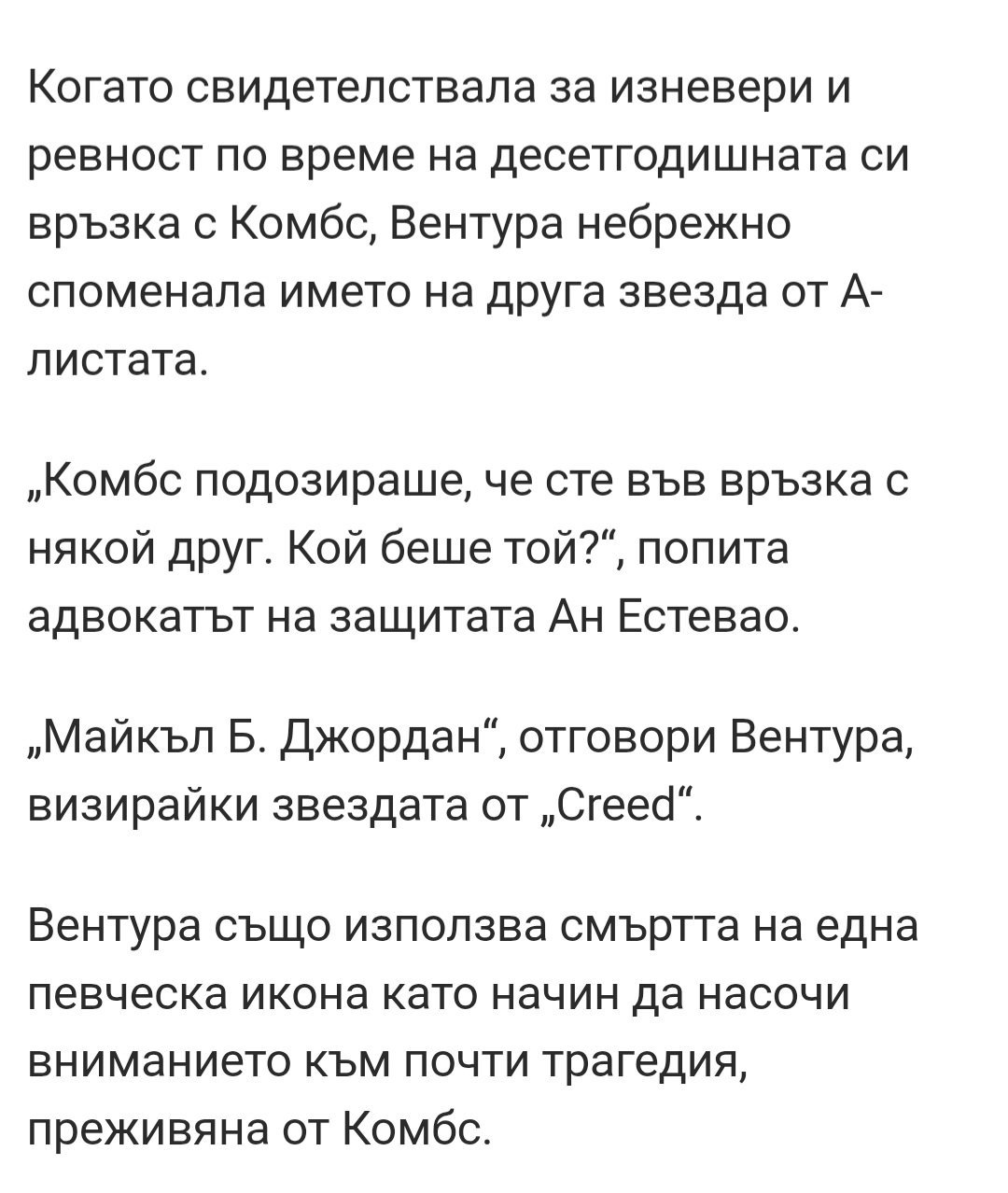 Когато свидетелствала за изневери и ревност по време на десетгодишната си връзка с Комбс, Вентура небрежно споменала името на друга звезда от А-листата.

„Комбс подозираше, че сте във връзка с някой друг. Кой беше той?“, попита адвокатът на защитата Ан Естевао.

„Майкъл Б. Джордан“, отговори Вентура, визирайки звездата от „Creed“.

Вентура също използва смъртта на една певческа икона като начин да насочи вниманието към почти трагедия, преживяна от Комбс.